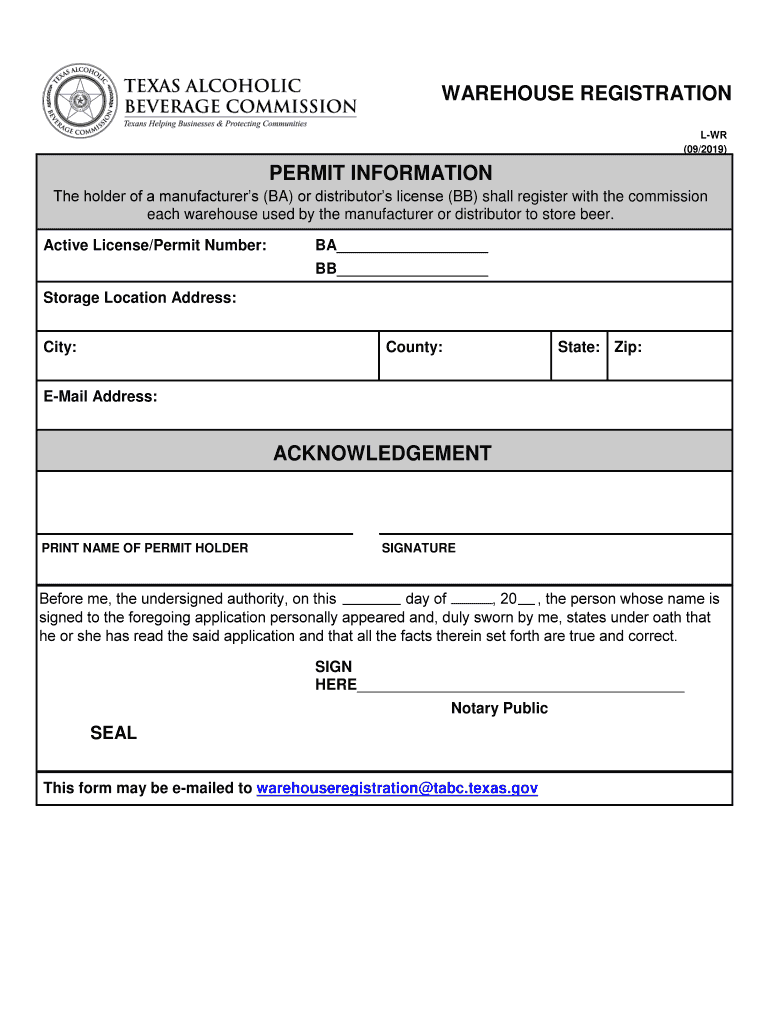 TEXAS ALCOHOLIC BEVERAGE COMMISSION
TEXAS ALCOHOLIC BEVERAGE COMMISSION
Texans Helping Businesses & Protecting Communities

WAREHOUSE REGISTRATION

L-WR
(09/2019)

PERMIT INFORMATION

The holder of a manufacturer's (BA) or distributor's license (BB) shall register with the commission each warehouse used by the manufacturer or distributor to store beer.

Active License/Permit Number: BA__________________
BB__________________

Storage Location Address:

City: County: State: Zip:

E-Mail Address:

ACKNOWLEDGEMENT

PRINT NAME OF PERMIT HOLDER SIGNATURE

Before me, the undersigned authority, on this _______ day of _____, 20__ , the person whose name is signed to the foregoing application personally appeared and, duly sworn by me, states under oath that he or she has read the said application and that all the facts therein set forth are true and correct.

SIGN HERE_______________________________________
Notary Public

SEAL

This form may be e-mailed to warehouseregistration@tabc.texas.gov